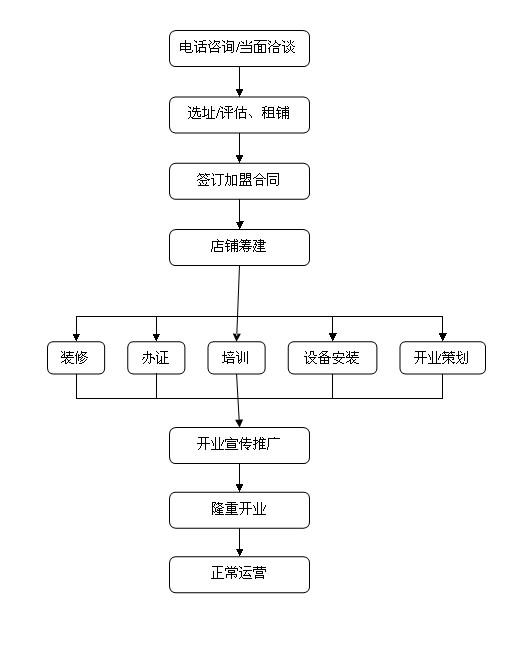 电话咨询/当面洽谈

选址/评估、租铺

签订加盟合同

店铺筹建

装修

办证

培训

设备安装

开业策划

开业宣传推广

隆重开业

正常运营